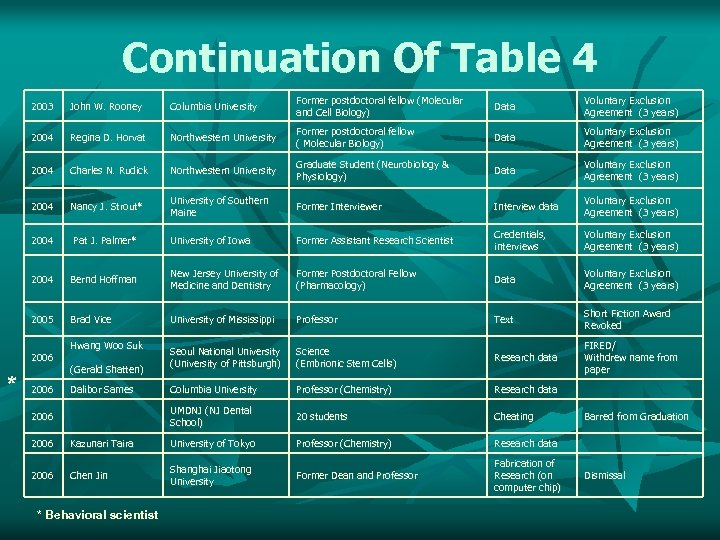 Continuation Of Table 4

| 2003 | John W. Rooney | Columbia University | Former postdoctoral fellow (Molecular and Cell Biology) | Data | Voluntary Exclusion Agreement (3 years) |
|---|---|---|---|---|---|
| 2004 | Regina D. Horvat | Northwestern University | Former postdoctoral fellow ( Molecular Biology) | Data | Voluntary Exclusion Agreement (3 years) |
| 2004 | Charles N. Rudick | Northwestern University | Graduate Student (Neurobiology & Physiology) | Data | Voluntary Exclusion Agreement (3 years) |
| 2004 | Nancy J. Strout* | University of Southern Maine | Former Interviewer | Interview data | Voluntary Exclusion Agreement (3 years) |
| 2004 | Pat J. Palmer* | University of Iowa | Former Assistant Research Scientist | Credentials, interviews | Voluntary Exclusion Agreement (3 years) |
| 2004 | Bernd Hoffman | New Jersey University of Medicine and Dentistry | Former Postdoctoral Fellow (Pharmacology) | Data | Voluntary Exclusion Agreement (3 years) |
| 2005 | Brad Vice | University of Mississippi | Professor | Text | Short Fiction Award Revoked |
| 2006 | Hwang Woo Suk (Gerald Shatten) | Seoul National University (University of Pittsburgh) | Science (Embrionic Stem Cells) | Research data | FIRED/ Withdrew name from paper |
| 2006 | Dalibor Sames | Columbia University | Professor (Chemistry) | Research data | |
| 2006 | | UMDNJ (NJ Dental School) | 20 students | Cheating | Barred from Graduation |
| 2006 | Kazunari Taira | University of Tokyo | Professor (Chemistry) | Research data | |
| 2006 | Chen Jin | Shanghai Jiaotong University | Former Dean and Professor | Fabrication of Research (on computer chip) | Dismissal |

*

* Behavioral scientist